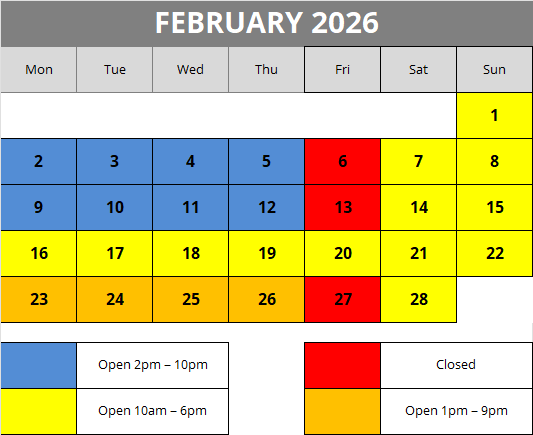 FEBRUARY 2026

| Mon | Tue | Wed | Thu | Fri | Sat | Sun |
|---|---|---|---|---|---|---|
| | | | | | | 1 |
| 2 | 3 | 4 | 5 | 6 | 7 | 8 |
| 9 | 10 | 11 | 12 | 13 | 14 | 15 |
| 16 | 17 | 18 | 19 | 20 | 21 | 22 |
| 23 | 24 | 25 | 26 | 27 | 28 | |

Open 2pm – 10pm

Open 10am – 6pm

Closed

Open 1pm – 9pm